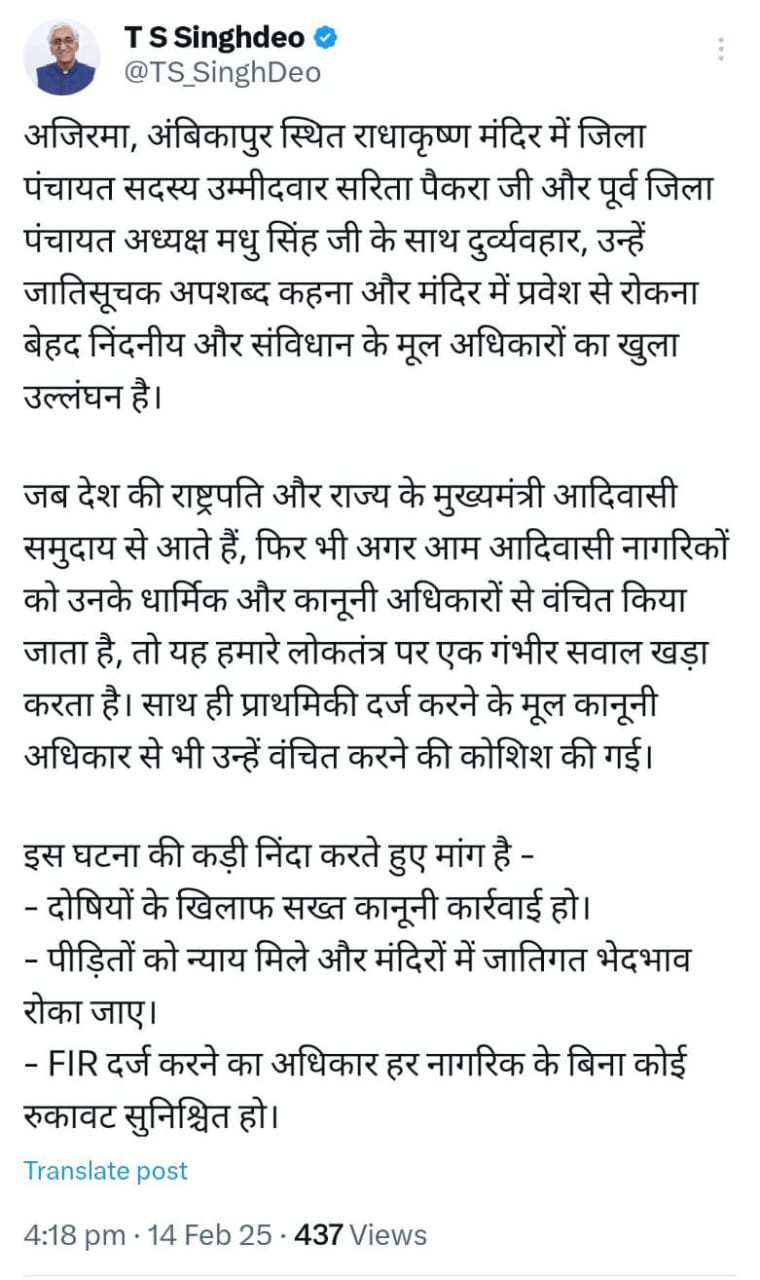 T S Singhdeo
@TS_SinghDeo

अजिरमा, अंबिकापुर स्थित राधाकृष्ण मंदिर में जिला पंचायत सदस्य उम्मीदवार सरिता पैकरा जी और पूर्व जिला पंचायत अध्यक्ष मधु सिंह जी के साथ दुर्व्यवहार, उन्हें जातिसूचक अपशब्द कहना और मंदिर में प्रवेश से रोकना बेहद निंदनीय और संविधान के मूल अधिकारों का खुला उल्लंघन है।

जब देश की राष्ट्रपति और राज्य के मुख्यमंत्री आदिवासी समुदाय से आते हैं, फिर भी अगर आम आदिवासी नागरिकों को उनके धार्मिक और कानूनी अधिकारों से वंचित किया जाता है, तो यह हमारे लोकतंत्र पर एक गंभीर सवाल खड़ा करता है। साथ ही प्राथमिकी दर्ज करने के मूल कानूनी अधिकार से भी उन्हें वंचित करने की कोशिश की गई।

इस घटना की कड़ी निंदा करते हुए मांग है -
- दोषियों के खिलाफ सख्त कानूनी कार्रवाई हो।
- पीड़ितों को न्याय मिले और मंदिरों में जातिगत भेदभाव रोका जाए।
- FIR दर्ज करने का अधिकार हर नागरिक के बिना कोई रुकावट सुनिश्चित हो।

Translate post

4:18 pm · 14 Feb 25 · 437 Views